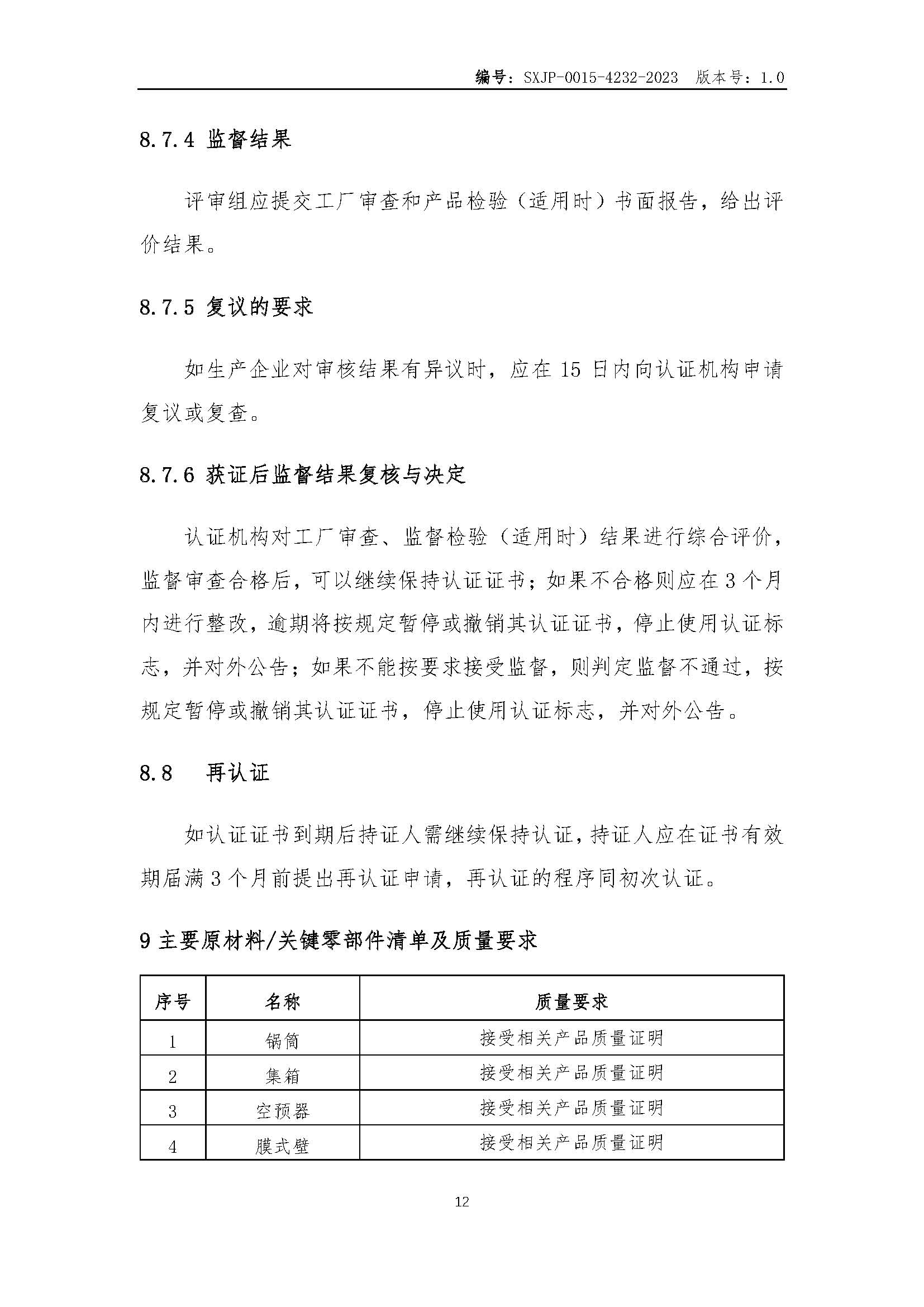 编号：SXJP-0015-4232-2023　版本号：1.0

8.7.4 监督结果

评审组应提交工厂审查和产品检验（适用时）书面报告，给出评价结果。

8.7.5 复议的要求

如生产企业对审核结果有异议时，应在 15 日内向认证机构申请复议或复查。

8.7.6 获证后监督结果复核与决定

认证机构对工厂审查、监督检验（适用时）结果进行综合评价，监督审查合格后，可以继续保持认证证书；如果不合格则应在 3 个月内进行整改，逾期将按规定暂停或撤销其认证证书，停止使用认证标志，并对外公告；如果不能按要求接受监督，则判定监督不通过，按规定暂停或撤销其认证证书，停止使用认证标志，并对外公告。

8.8　再认证

如认证证书到期后持证人需继续保持认证，持证人应在证书有效期届满 3 个月前提出再认证申请，再认证的程序同初次认证。

9 主要原材料/关键零部件清单及质量要求

| 序号 | 名称 | 质量要求 |
|---|---|---|
| 1 | 锅筒 | 接受相关产品质量证明 |
| 2 | 集箱 | 接受相关产品质量证明 |
| 3 | 空预器 | 接受相关产品质量证明 |
| 4 | 膜式壁 | 接受相关产品质量证明 |

12